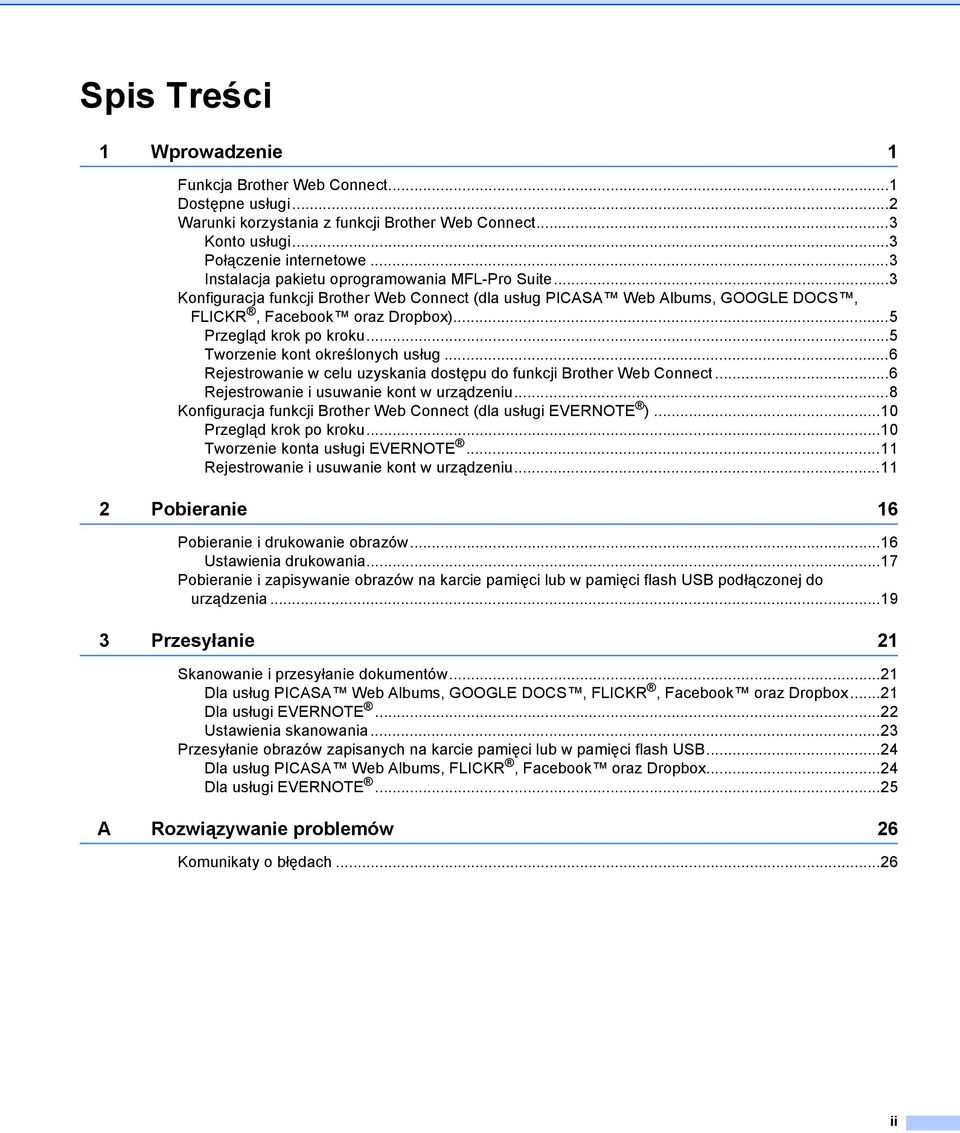 Spis Treści

1 Wprowadzenie 1

Funkcja Brother Web Connect...1
Dostępne usługi...2
Warunki korzystania z funkcji Brother Web Connect...3
Konto usługi...3
Połączenie internetowe...3
Instalacja pakietu oprogramowania MFL-Pro Suite...3
Konfiguracja funkcji Brother Web Connect (dla usług PICASA™ Web Albums, GOOGLE DOCS™, FLICKR®, Facebook™ oraz Dropbox)...5
Przegląd krok po kroku...5
Tworzenie kont określonych usług...6
Rejestrowanie w celu uzyskania dostępu do funkcji Brother Web Connect...6
Rejestrowanie i usuwanie kont w urządzeniu...8
Konfiguracja funkcji Brother Web Connect (dla usługi EVERNOTE®)...10
Przegląd krok po kroku...10
Tworzenie konta usługi EVERNOTE®...11
Rejestrowanie i usuwanie kont w urządzeniu...11

2 Pobieranie 16

Pobieranie i drukowanie obrazów...16
Ustawienia drukowania...17
Pobieranie i zapisywanie obrazów na karcie pamięci lub w pamięci flash USB podłączonej do urządzenia...19

3 Przesyłanie 21

Skanowanie i przesyłanie dokumentów...21
Dla usług PICASA™ Web Albums, GOOGLE DOCS™, FLICKR®, Facebook™ oraz Dropbox...21
Dla usługi EVERNOTE®...22
Ustawienia skanowania...23
Przesyłanie obrazów zapisanych na karcie pamięci lub w pamięci flash USB...24
Dla usług PICASA™ Web Albums, FLICKR®, Facebook™ oraz Dropbox...24
Dla usługi EVERNOTE®...25

A Rozwiązywanie problemów 26

Komunikaty o błędach...26

ii